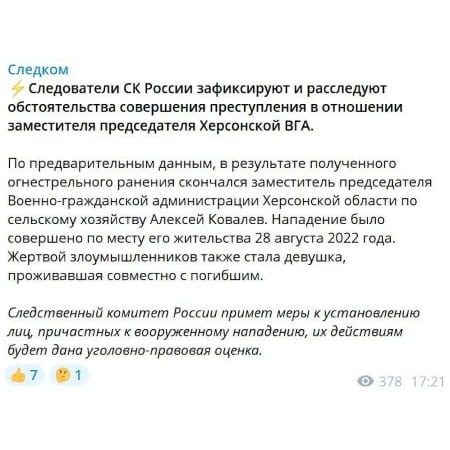 Следком
⚡ Следователи СК России зафиксируют и расследуют обстоятельства совершения преступления в отношении заместителя председателя Херсонской ВГА.

По предварительным данным, в результате полученного огнестрельного ранения скончался заместитель председателя Военно-гражданской администрации Херсонской области по сельскому хозяйству Алексей Ковалев. Нападение было совершено по месту его жительства 28 августа 2022 года. Жертвой злоумышленников также стала девушка, проживавшая совместно с погибшим.

Следственный комитет России примет меры к установлению лиц, причастных к вооруженному нападению, их действиям будет дана уголовно-правовая оценка.

👍 7 🤔 1

378 17:21